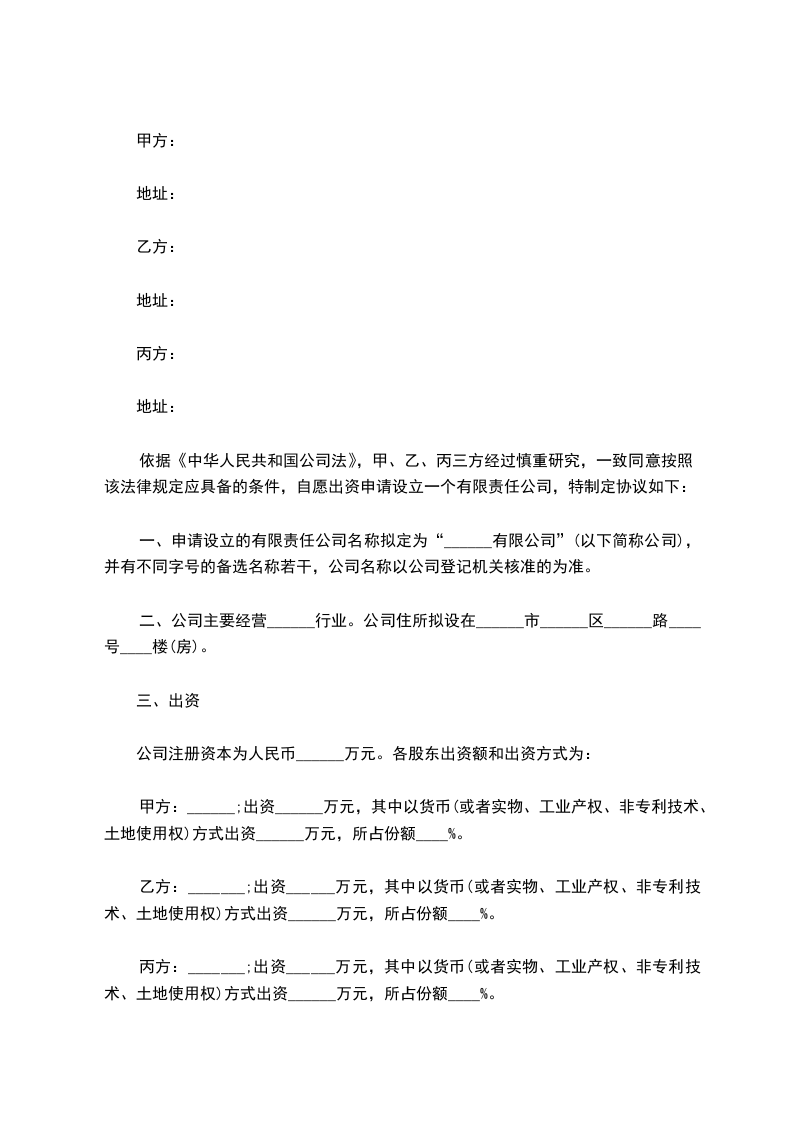 甲方：

地址：

乙方：

地址：

丙方：

地址：

依据《中华人民共和国公司法》，甲、乙、丙三方经过慎重研究，一致同意按照该法律规定应具备的条件，自愿出资申请设立一个有限责任公司，特制定协议如下：

一、申请设立的有限责任公司名称拟定为“______有限公司”(以下简称公司)，并有不同字号的备选名称若干，公司名称以公司登记机关核准的为准。

二、公司主要经营______行业。公司住所拟设在______市______区______路____号____楼(房)。

三、出资

公司注册资本为人民币______万元。各股东出资额和出资方式为：

甲方：______;出资______万元，其中以货币(或者实物、工业产权、非专利技术、土地使用权)方式出资______万元，所占份额____%。

乙方：_______;出资______万元，其中以货币(或者实物、工业产权、非专利技术、土地使用权)方式出资______万元，所占份额____%。

丙方：_______;出资______万元，其中以货币(或者实物、工业产权、非专利技术、土地使用权)方式出资______万元，所占份额____%。